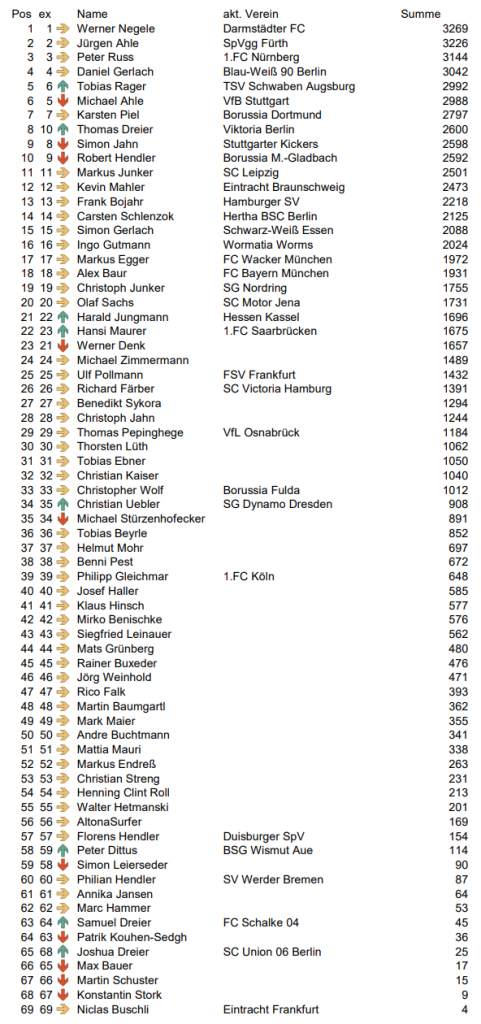 | Pos | ex | Name | akt. Verein | Summe |
|---|---|---|---|---|
| 1 | 1 | Werner Negele | Darmstädter FC | 3269 |
| 2 | 2 | Jürgen Ahle | SpVgg Fürth | 3226 |
| 3 | 3 | Peter Russ | 1.FC Nürnberg | 3144 |
| 4 | 4 | Daniel Gerlach | Blau-Weiß 90 Berlin | 3042 |
| 5 | 6 | Tobias Rager | TSV Schwaben Augsburg | 2992 |
| 6 | 5 | Michael Ahle | VfB Stuttgart | 2988 |
| 7 | 7 | Karsten Piel | Borussia Dortmund | 2797 |
| 8 | 10 | Thomas Dreier | Viktoria Berlin | 2600 |
| 9 | 8 | Simon Jahn | Stuttgarter Kickers | 2598 |
| 10 | 9 | Robert Hendler | Borussia M.-Gladbach | 2592 |
| 11 | 11 | Markus Junker | SC Leipzig | 2501 |
| 12 | 12 | Kevin Mahler | Eintracht Braunschweig | 2473 |
| 13 | 13 | Frank Bojahr | Hamburger SV | 2218 |
| 14 | 14 | Carsten Schlenzok | Hertha BSC Berlin | 2125 |
| 15 | 15 | Simon Gerlach | Schwarz-Weiß Essen | 2088 |
| 16 | 16 | Ingo Gutmann | Wormatia Worms | 2024 |
| 17 | 17 | Markus Egger | FC Wacker München | 1972 |
| 18 | 18 | Alex Baur | FC Bayern München | 1931 |
| 19 | 19 | Christoph Junker | SG Nordring | 1755 |
| 20 | 20 | Olaf Sachs | SC Motor Jena | 1731 |
| 21 | 22 | Harald Jungmann | Hessen Kassel | 1696 |
| 22 | 23 | Hansi Maurer | 1.FC Saarbrücken | 1675 |
| 23 | 21 | Werner Denk | | 1657 |
| 24 | 24 | Michael Zimmermann | | 1489 |
| 25 | 25 | Ulf Pollmann | FSV Frankfurt | 1432 |
| 26 | 26 | Richard Färber | SC Victoria Hamburg | 1391 |
| 27 | 27 | Benedikt Sykora | | 1294 |
| 28 | 28 | Christoph Jahn | | 1244 |
| 29 | 29 | Thomas Pepinghege | VfL Osnabrück | 1184 |
| 30 | 30 | Thorsten Lüth | | 1062 |
| 31 | 31 | Tobias Ebner | | 1050 |
| 32 | 32 | Christian Kaiser | | 1040 |
| 33 | 33 | Christopher Wolf | Borussia Fulda | 1012 |
| 34 | 35 | Christian Uebler | SG Dynamo Dresden | 908 |
| 35 | 34 | Michael Stürzenhofecker | | 891 |
| 36 | 36 | Tobias Beyrle | | 852 |
| 37 | 37 | Helmut Mohr | | 697 |
| 38 | 38 | Benni Pest | | 672 |
| 39 | 39 | Philipp Gleichmar | 1.FC Köln | 648 |
| 40 | 40 | Josef Haller | | 585 |
| 41 | 41 | Klaus Hinsch | | 577 |
| 42 | 42 | Mirko Benischke | | 576 |
| 43 | 43 | Siegfried Leinauer | | 562 |
| 44 | 44 | Mats Grünberg | | 480 |
| 45 | 45 | Rainer Buxeder | | 476 |
| 46 | 46 | Jörg Weinhold | | 471 |
| 47 | 47 | Rico Falk | | 393 |
| 48 | 48 | Martin Baumgartl | | 362 |
| 49 | 49 | Mark Maier | | 355 |
| 50 | 50 | Andre Buchtmann | | 341 |
| 51 | 51 | Mattia Mauri | | 338 |
| 52 | 52 | Markus Endreß | | 263 |
| 53 | 53 | Christian Streng | | 231 |
| 54 | 54 | Henning Clint Roll | | 213 |
| 55 | 55 | Walter Hetmanski | | 201 |
| 56 | 56 | AltonaSurfer | | 169 |
| 57 | 57 | Florens Hendler | Duisburger SpV | 154 |
| 58 | 59 | Peter Dittus | BSG Wismut Aue | 114 |
| 59 | 58 | Simon Leierseder | | 90 |
| 60 | 60 | Philian Hendler | SV Werder Bremen | 87 |
| 61 | 61 | Annika Jansen | | 64 |
| 62 | 62 | Marc Hammer | | 53 |
| 63 | 64 | Samuel Dreier | FC Schalke 04 | 45 |
| 64 | 63 | Patrik Kouhen-Sedgh | | 36 |
| 65 | 68 | Joshua Dreier | SC Union 06 Berlin | 25 |
| 66 | 65 | Max Bauer | | 17 |
| 67 | 66 | Martin Schuster | | 15 |
| 68 | 67 | Konstantin Stork | | 9 |
| 69 | 69 | Niclas Buschli | Eintracht Frankfurt | 4 |